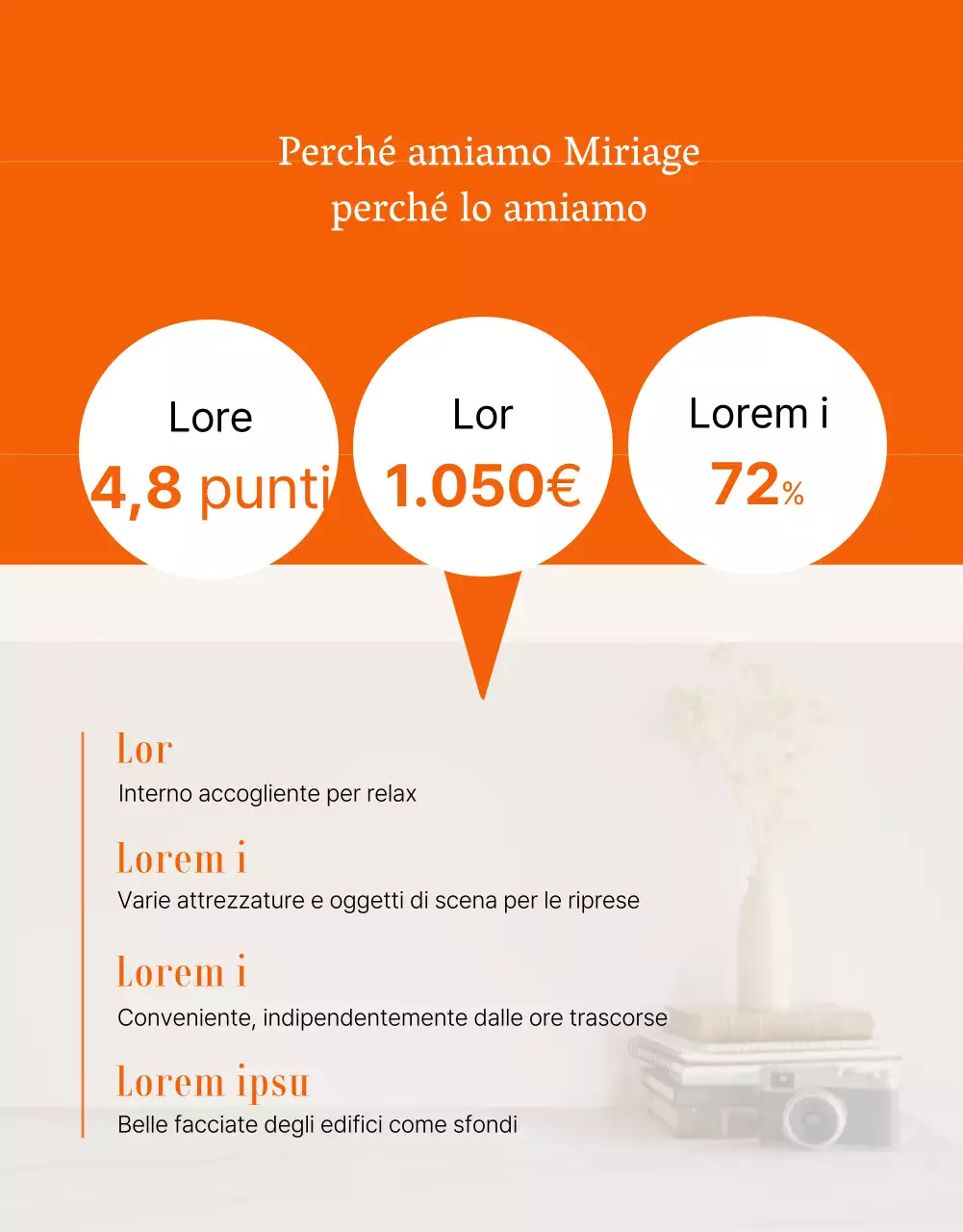 Perché amiamo Miriage
perché lo amiamo

Lore
4,8 punti

Lor
1.050€

Lorem i
72%

Lor
Interno accogliente per relax

Lorem i
Varie attrezzature e oggetti di scena per le riprese

Lorem i
Conveniente, indipendentemente dalle ore trascorse

Lorem ipsu
Belle facciate degli edifici come sfondi